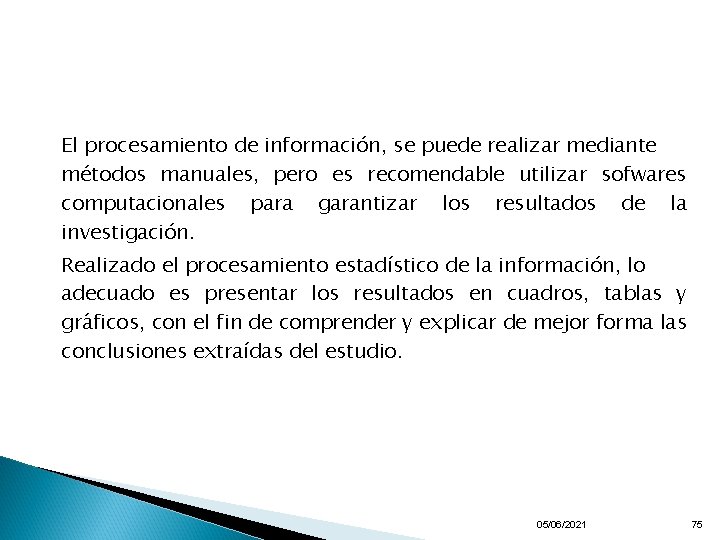 El procesamiento de información, se puede realizar mediante métodos manuales, pero es recomendable utilizar sofwares computacionales para garantizar los resultados de la investigación.

Realizado el procesamiento estadístico de la información, lo adecuado es presentar los resultados en cuadros, tablas y gráficos, con el fin de comprender y explicar de mejor forma las conclusiones extraídas del estudio.

05/06/2021

75